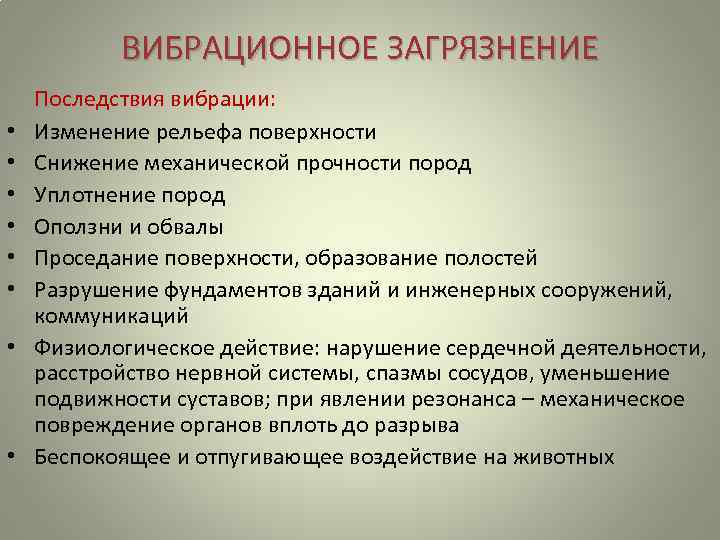 ВИБРАЦИОННОЕ ЗАГРЯЗНЕНИЕ

Последствия вибрации:

• Изменение рельефа поверхности
• Снижение механической прочности пород
• Уплотнение пород
• Оползни и обвалы
• Проседание поверхности, образование полостей
• Разрушение фундаментов зданий и инженерных сооружений, коммуникаций
• Физиологическое действие: нарушение сердечной деятельности, расстройство нервной системы, спазмы сосудов, уменьшение подвижности суставов; при явлении резонанса – механическое повреждение органов вплоть до разрыва
• Беспокоящее и отпугивающее воздействие на животных